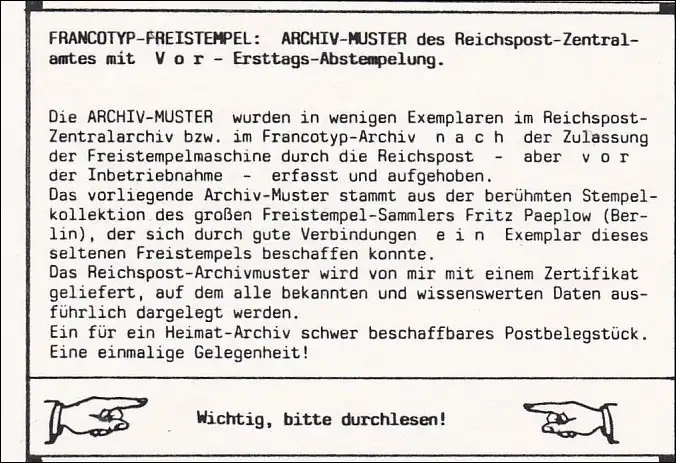 FRANCOTYP-FREISTEMPEL: ARCHIV-MUSTER des Reichspost-Zentralamtes mit V o r - Ersttags-Abstempelung.

Die ARCHIV-MUSTER wurden in wenigen Exemplaren im Reichspost-Zentralarchiv bzw. im Francotyp-Archiv n a c h der Zulassung der Freistempelmaschine durch die Reichspost - aber v o r der Inbetriebnahme - erfasst und aufgehoben.
Das vorliegende Archiv-Muster stammt aus der berühmten Stempelkollektion des großen Freistempel-Sammlers Fritz Paeplow (Berlin), der sich durch gute Verbindungen e i n Exemplar dieses seltenen Freistempels beschaffen konnte.
Das Reichspost-Archivmuster wird von mir mit einem Zertifikat geliefert, auf dem alle bekannten und wissenswerten Daten ausführlich dargelegt werden.
Ein für ein Heimat-Archiv schwer beschaffbares Postbelegstück.
Eine einmalige Gelegenheit!

Wichtig, bitte durchlesen!